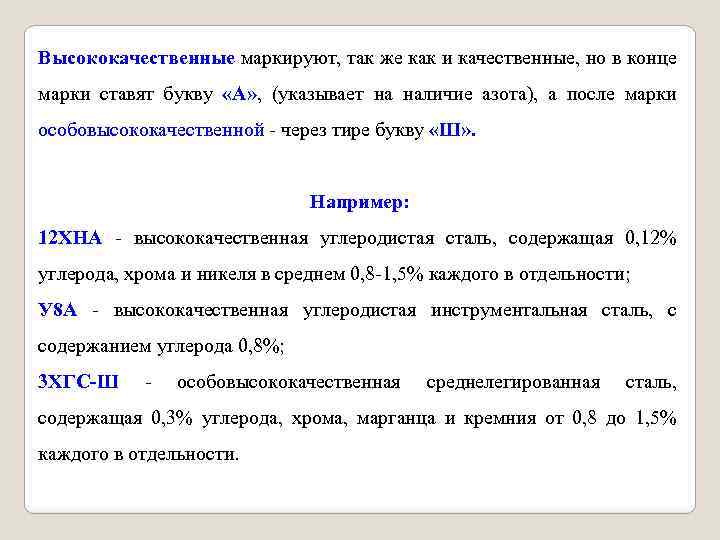 Высококачественные маркируют, так же как и качественные, но в конце марки ставят букву «А», (указывает на наличие азота), а после марки особовысококачественной - через тире букву «Ш».

Например:

12ХНА - высококачественная углеродистая сталь, содержащая 0,12% углерода, хрома и никеля в среднем 0,8-1,5% каждого в отдельности;

У8А - высококачественная углеродистая инструментальная сталь, с содержанием углерода 0,8%;

3ХГС-Ш - особовысококачественная среднелегированная сталь, содержащая 0,3% углерода, хрома, марганца и кремния от 0,8 до 1,5% каждого в отдельности.